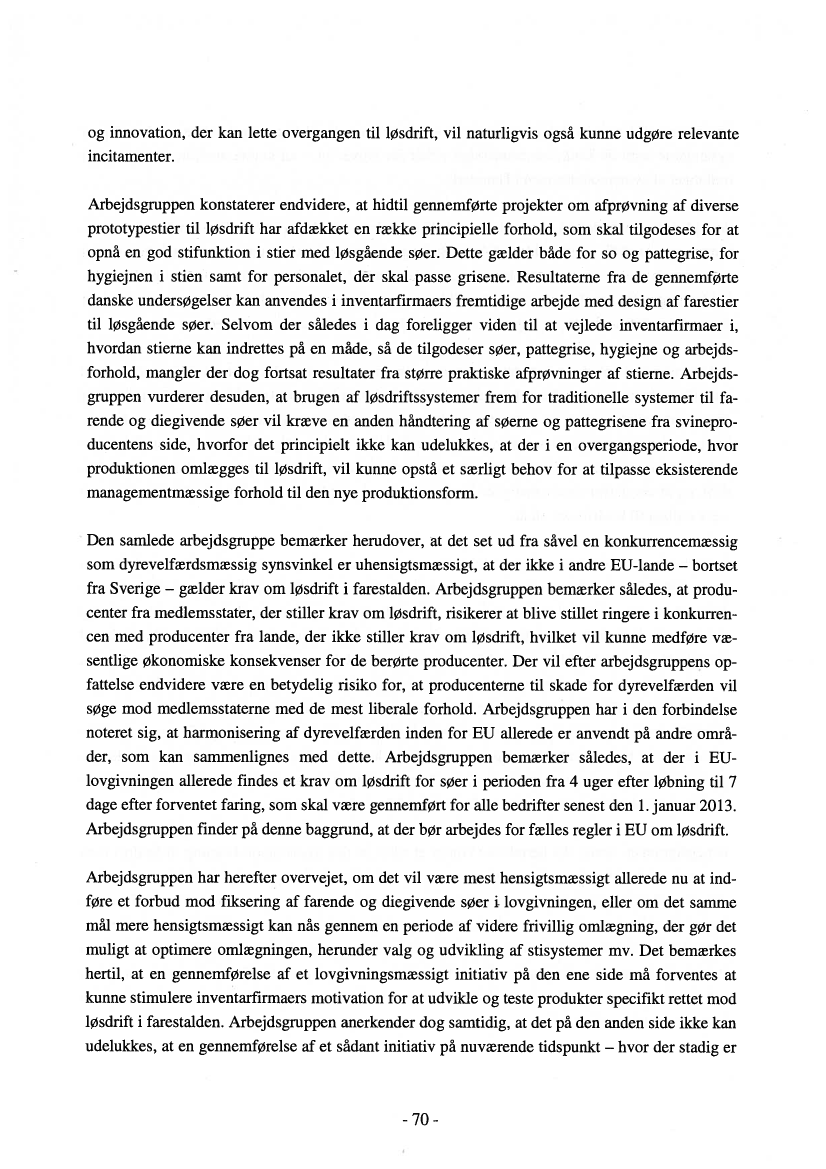 og innovation, der kan lette overgangen til løsdrift, vil naturligvis også kunne udgøre relevante incitamenter.

Arbejdsgruppen konstaterer endvidere, at hidtil gennemførte projekter om afprøvning af diverse prototypestier til løsdrift har afdækket en række principielle forhold, som skal tilgodeses for at opnå en god stifunktion i stier med løsgående søer. Dette gælder både for so og pattegrise, for hygiejnen i stien samt for personalet, der skal passe grisene. Resultaterne fra de gennemførte danske undersøgelser kan anvendes i inventarfirmaers fremtidige arbejde med design af farestier til løsgående søer. Selvom der således i dag foreligger viden til at vejlede inventarfirmaer i, hvordan stierne kan indrettes på en måde, så de tilgodeser søer, pattegrise, hygiejne og arbejdsforhold, mangler der dog fortsat resultater fra større praktiske afprøvninger af stierne. Arbejdsgruppen vurderer desuden, at brugen af løsdriftssystemer frem for traditionelle systemer til farende og diegivende søer vil kræve en anden håndtering af søerne og pattegrisene fra svineproducentens side, hvorfor det principielt ikke kan udelukkes, at der i en overgangsperiode, hvor produktionen omlægges til løsdrift, vil kunne opstå et særligt behov for at tilpasse eksisterende managementmæssige forhold til den nye produktionsform.

Den samlede arbejdsgruppe bemærker herudover, at det set ud fra såvel en konkurrencemæssig som dyrevelfærdsmæssig synsvinkel er uhensigtsmæssigt, at der ikke i andre EU-lande – bortset fra Sverige – gælder krav om løsdrift i farestalden. Arbejdsgruppen bemærker således, at producenter fra medlemsstater, der stiller krav om løsdrift, risikerer at blive stillet ringere i konkurrencen med producenter fra lande, der ikke stiller krav om løsdrift, hvilket vil kunne medføre væsentlige økonomiske konsekvenser for de berørte producenter. Der vil efter arbejdsgruppens opfattelse endvidere være en betydelig risiko for, at producenterne til skade for dyrevelfærden vil søge mod medlemsstaterne med de mest liberale forhold. Arbejdsgruppen har i den forbindelse noteret sig, at harmonisering af dyrevelfærden inden for EU allerede er anvendt på andre områder, som kan sammenlignes med dette. Arbejdsgruppen bemærker således, at der i EU-lovgivningen allerede findes et krav om løsdrift for søer i perioden fra 4 uger efter løbning til 7 dage efter forventet faring, som skal være gennemført for alle bedrifter senest den 1. januar 2013. Arbejdsgruppen finder på denne baggrund, at der bør arbejdes for fælles regler i EU om løsdrift.

Arbejdsgruppen har herefter overvejet, om det vil være mest hensigtsmæssigt allerede nu at indføre et forbud mod fiksering af farende og diegivende søer i lovgivningen, eller om det samme mål mere hensigtsmæssigt kan nås gennem en periode af videre frivillig omlægning, der gør det muligt at optimere omlægningen, herunder valg og udvikling af stisystemer mv. Det bemærkes hertil, at en gennemførelse af et lovgivningsmæssigt initiativ på den ene side må forventes at kunne stimulere inventarfirmaers motivation for at udvikle og teste produkter specifikt rettet mod løsdrift i farestalden. Arbejdsgruppen anerkender dog samtidig, at det på den anden side ikke kan udelukkes, at en gennemførelse af et sådant initiativ på nuværende tidspunkt – hvor der stadig er

- 70 -